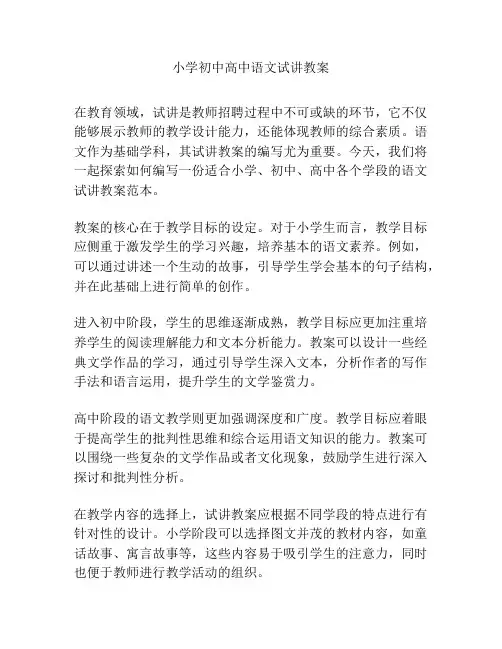 小学初中高中语文试讲教案

在教育领域，试讲是教师招聘过程中不可或缺的环节，它不仅能够展示教师的教学设计能力，还能体现教师的综合素质。语文作为基础学科，其试讲教案的编写尤为重要。今天，我们将一起探索如何编写一份适合小学、初中、高中各个学段的语文试讲教案范本。

教案的核心在于教学目标的设定。对于小学生而言，教学目标应侧重于激发学生的学习兴趣，培养基本的语文素养。例如，可以通过讲述一个生动的故事，引导学生学会基本的句子结构，并在此基础上进行简单的创作。

进入初中阶段，学生的思维逐渐成熟，教学目标应更加注重培养学生的阅读理解能力和文本分析能力。教案可以设计一些经典文学作品的学习，通过引导学生深入文本，分析作者的写作手法和语言运用，提升学生的文学鉴赏力。

高中阶段的语文教学则更加强调深度和广度。教学目标应着眼于提高学生的批判性思维和综合运用语文知识的能力。教案可以围绕一些复杂的文学作品或者文化现象，鼓励学生进行深入探讨和批判性分析。

在教学内容的选择上，试讲教案应根据不同学段的特点进行有针对性的设计。小学阶段可以选择图文并茂的教材内容，如童话故事、寓言故事等，这些内容易于吸引学生的注意力，同时也便于教师进行教学活动的组织。